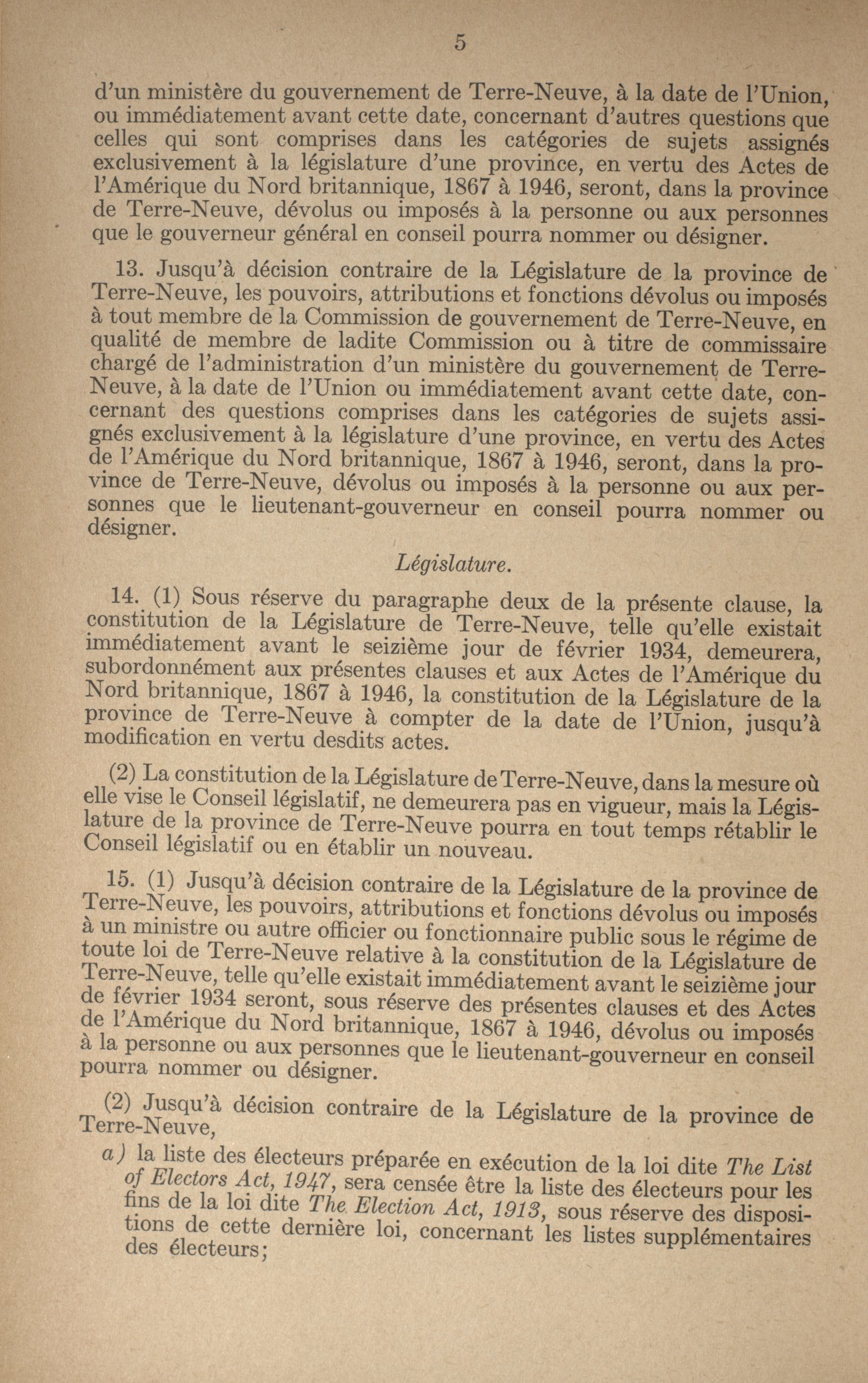 5

d'un ministère du gouvernement de Terre-Neuve, à la date de l'Union, ou immédiatement avant cette date, concernant d'autres questions que celles qui sont comprises dans les catégories de sujets assignés exclusivement à la législature d'une province, en vertu des Actes de l'Amérique du Nord britannique, 1867 à 1946, seront, dans la province de Terre-Neuve, dévolus ou imposés à la personne ou aux personnes que le gouverneur général en conseil pourra nommer ou désigner.

13. Jusqu'à décision contraire de la Législature de la province de Terre-Neuve, les pouvoirs, attributions et fonctions dévolus ou imposés à tout membre de la Commission de gouvernement de Terre-Neuve, en qualité de membre de ladite Commission ou à titre de commissaire chargé de l'administration d'un ministère du gouvernement de Terre-Neuve, à la date de l'Union ou immédiatement avant cette date, concernant des questions comprises dans les catégories de sujets assignés exclusivement à la législature d'une province, en vertu des Actes de l'Amérique du Nord britannique, 1867 à 1946, seront, dans la province de Terre-Neuve, dévolus ou imposés à la personne ou aux personnes que le lieutenant-gouverneur en conseil pourra nommer ou désigner.

Législature.

14. (1) Sous réserve du paragraphe deux de la présente clause, la constitution de la Législature de Terre-Neuve, telle qu'elle existait immédiatement avant le seizième jour de février 1934, demeurera, subordonnément aux présentes clauses et aux Actes de l'Amérique du Nord britannique, 1867 à 1946, la constitution de la Législature de la province de Terre-Neuve à compter de la date de l'Union, jusqu'à modification en vertu desdits actes.

(2) La constitution de la Législature de Terre-Neuve, dans la mesure où elle vise le Conseil législatif, ne demeurera pas en vigueur, mais la Législature de la province de Terre-Neuve pourra en tout temps rétablir le Conseil législatif ou en établir un nouveau.

15. (1) Jusqu'à décision contraire de la Législature de la province de Terre-Neuve, les pouvoirs, attributions et fonctions dévolus ou imposés à un ministre ou autre officier ou fonctionnaire public sous le régime de toute loi de Terre-Neuve relative à la constitution de la Législature de Terre-Neuve, telle qu'elle existait immédiatement avant le seizième jour de février 1934 seront, sous réserve des présentes clauses et des Actes de l'Amérique du Nord britannique, 1867 à 1946, dévolus ou imposés à la personne ou aux personnes que le lieutenant-gouverneur en conseil pourra nommer ou désigner.

(2) Jusqu'à décision contraire de la Législature de la province de Terre-Neuve,

a) la liste des électeurs préparée en exécution de la loi dite The List of Electors Act, 1947, sera censée être la liste des électeurs pour les fins de la loi dite The Election Act, 1913, sous réserve des dispositions de cette dernière loi, concernant les listes supplémentaires des électeurs;